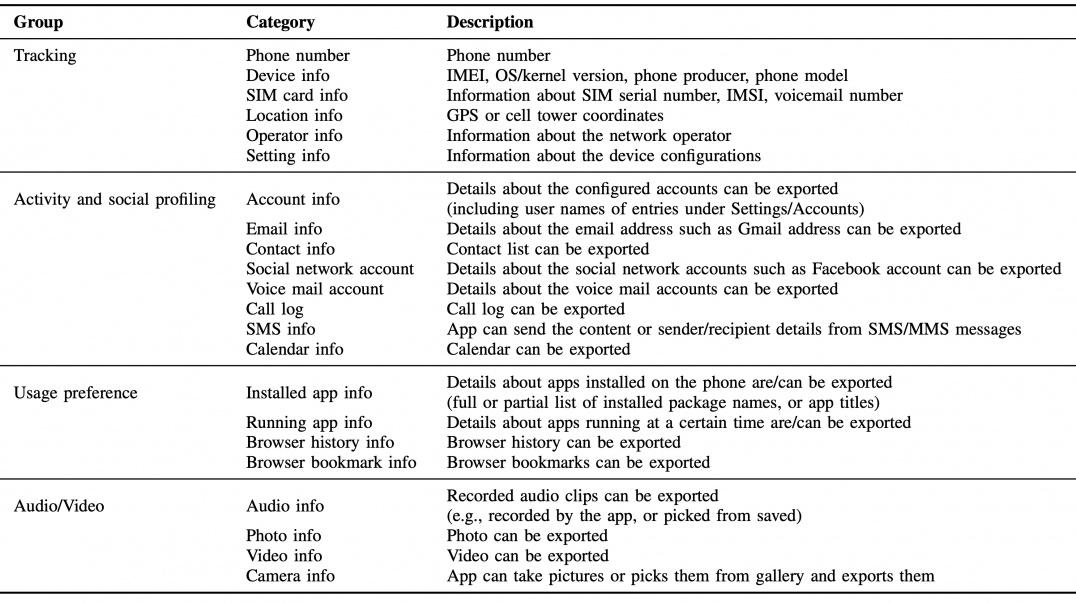 | Group | Category | Description |
|---|---|---|
| Tracking | Phone number | Phone number |
| | Device info | IMEI, OS/kernel version, phone producer, phone model |
| | SIM card info | Information about SIM serial number, IMSI, voicemail number |
| | Location info | GPS or cell tower coordinates |
| | Operator info | Information about the network operator |
| | Setting info | Information about the device configurations |
| Activity and social profiling | Account info | Details about the configured accounts can be exported (including user names of entries under Settings/Accounts) |
| | Email info | Details about the email address such as Gmail address can be exported |
| | Contact info | Contact list can be exported |
| | Social network account | Details about the social network accounts such as Facebook account can be exported |
| | Voice mail account | Details about the voice mail accounts can be exported |
| | Call log | Call log can be exported |
| | SMS info | App can send the content or sender/recipient details from SMS/MMS messages |
| | Calendar info | Calendar can be exported |
| Usage preference | Installed app info | Details about apps installed on the phone are/can be exported (full or partial list of installed package names, or app titles) |
| | Running app info | Details about apps running at a certain time are/can be exported |
| | Browser history info | Browser history can be exported |
| | Browser bookmark info | Browser bookmarks can be exported |
| Audio/Video | Audio info | Recorded audio clips can be exported (e.g., recorded by the app, or picked from saved) |
| | Photo info | Photo can be exported |
| | Video info | Video can be exported |
| | Camera info | App can take pictures or picks them from gallery and exports them |